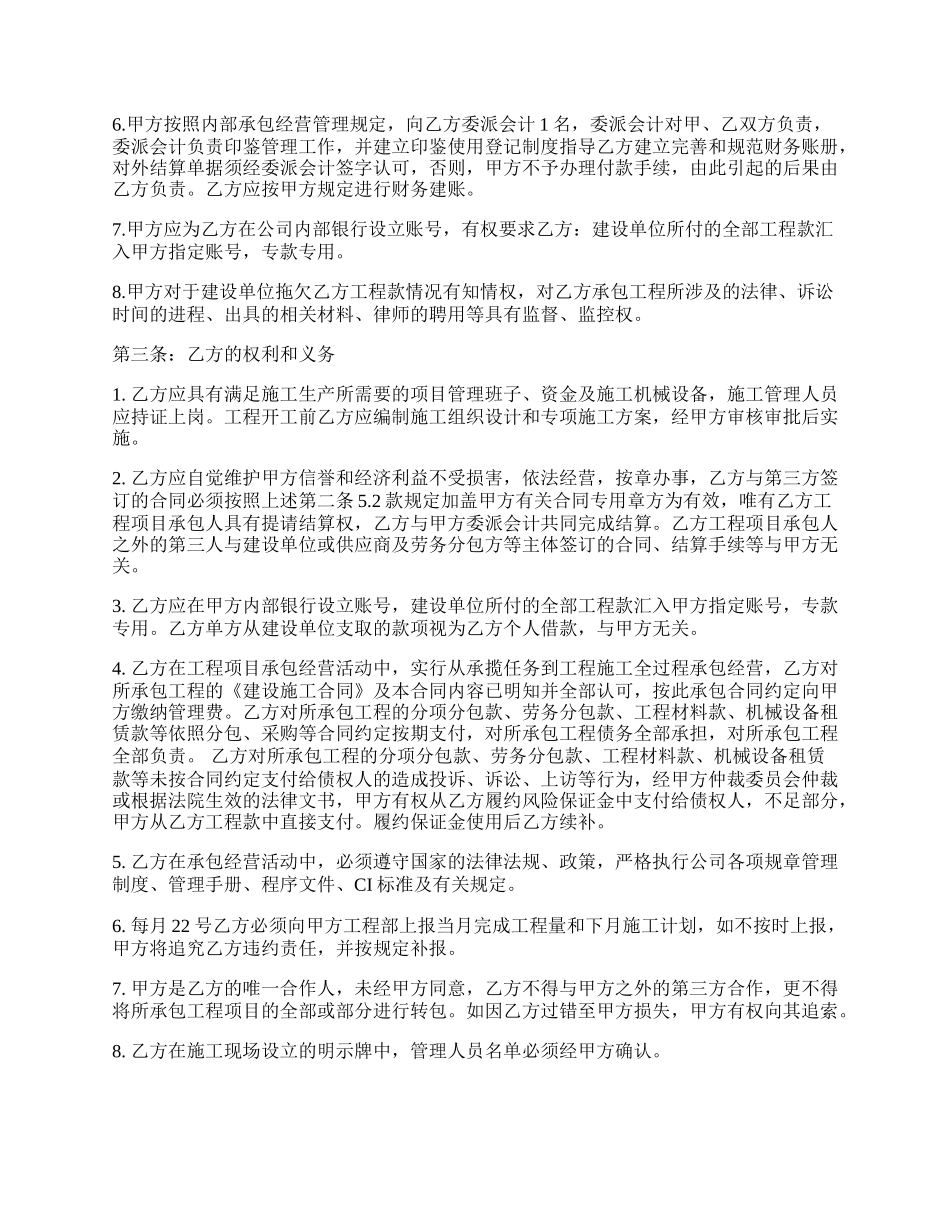 6.甲方按照内部承包经营管理规定，向乙方委派会计 1 名，委派会计对甲、乙双方负责，委派会计负责印鉴管理工作，并建立印鉴使用登记制度指导乙方建立完善和规范财务账册，对外结算单据须经委派会计签字认可，否则，甲方不予办理付款手续，由此引起的后果由乙方负责。乙方应按甲方规定进行财务建账。

7.甲方应为乙方在公司内部银行设立账号，有权要求乙方：建设单位所付的全部工程款汇入甲方指定账号，专款专用。

8.甲方对于建设单位拖欠乙方工程款情况有知情权，对乙方承包工程所涉及的法律、诉讼时间的进程、出具的相关材料、律师的聘用等具有监督、监控权。

第三条：乙方的权利和义务

1. 乙方应具有满足施工生产所需要的项目管理班子、资金及施工机械设备，施工管理人员应持证上岗。工程开工前乙方应编制施工组织设计和专项施工方案，经甲方审核审批后实施。

2. 乙方应自觉维护甲方信誉和经济利益不受损害，依法经营，按章办事，乙方与第三方签订的合同必须按照上述第二条 5.2 款规定加盖甲方有关合同专用章方为有效，唯有乙方工程项目承包人具有提请结算权，乙方与甲方委派会计共同完成结算。乙方工程项目承包人之外的第三人与建设单位或供应商及劳务分包方等主体签订的合同、结算手续等与甲方无关。

3. 乙方应在甲方内部银行设立账号，建设单位所付的全部工程款汇入甲方指定账号，专款专用。乙方单方从建设单位支取的款项视为乙方个人借款，与甲方无关。

4. 乙方在工程项目承包经营活动中，实行从承揽任务到工程施工全过程承包经营，乙方对所承包工程的《建设施工合同》及本合同内容已明知并全部认可，按此承包合同约定向甲方缴纳管理费。乙方对所承包工程的分项分包款、劳务分包款、工程材料款、机械设备租赁款等依照分包、采购等合同约定按期支付，对所承包工程债务全部承担，对所承包工程全部负责。 乙方对所承包工程的分项分包款、劳务分包款、工程材料款、机械设备租赁款等未按合同约定支付给债权人的造成投诉、诉讼、上访等行为，经甲方仲裁委员会仲裁或根据法院生效的法律文书，甲方有权从乙方履约风险保证金中支付给债权人，不足部分，甲方从乙方工程款中直接支付。履约保证金使用后乙方续补。

5. 乙方在承包经营活动中，必须遵守国家的法律法规、政策，严格执行公司各项规章管理制度、管理手册、程序文件、CI 标准及有关规定。

6. 每月 22 号乙方必须向甲方工程部上报当月完成工程量和下月施工计划，如不按时上报，甲方将追究乙方违约责任，并按规定补报。

7. 甲方是乙方的唯一合作人，未经甲方同意，乙方不得与甲方之外的第三方合作，更不得将所承包工程项目的全部或部分进行转包。如因乙方过错至甲方损失，甲方有权向其追索。

8. 乙方在施工现场设立的明示牌中，管理人员名单必须经甲方确认。